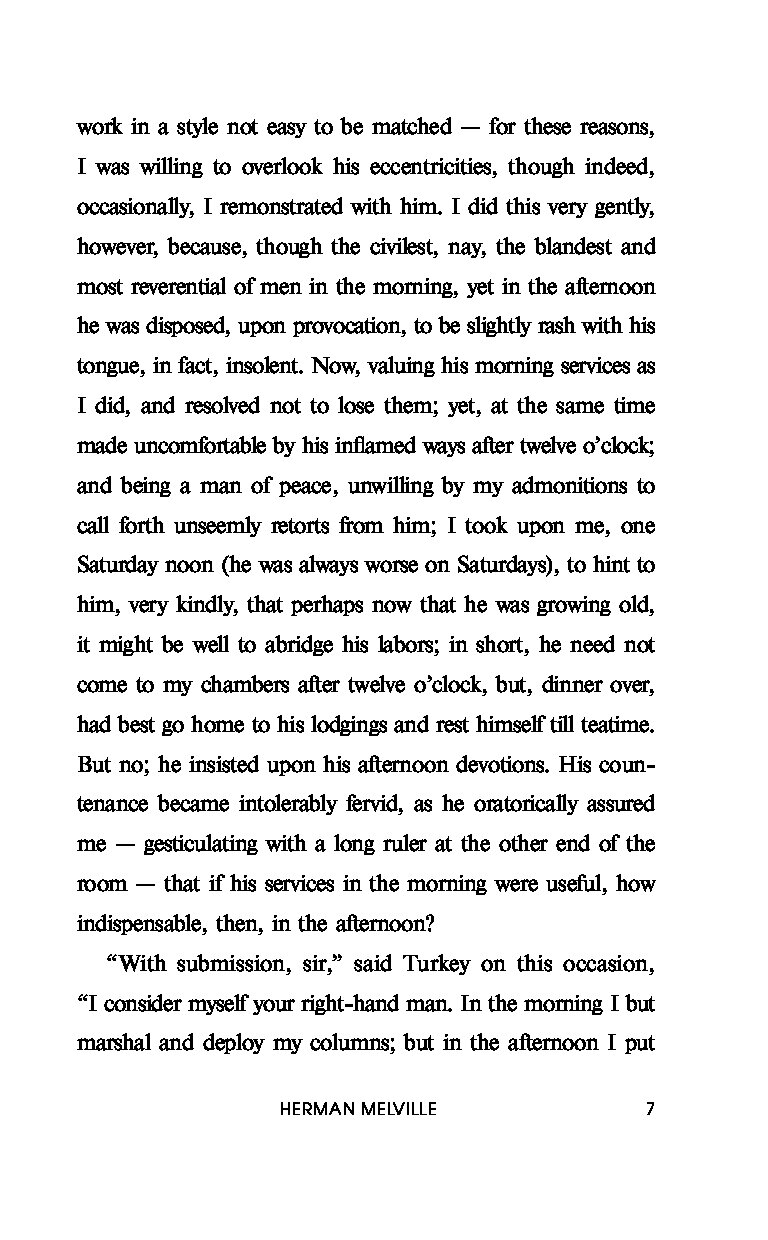 work in a style not easy to be matched — for these reasons, I was willing to overlook his eccentricities, though indeed, occasionally, I remonstrated with him. I did this very gently, however, because, though the civilest, nay, the blandest and most reverential of men in the morning, yet in the afternoon he was disposed, upon provocation, to be slightly rash with his tongue, in fact, insolent. Now, valuing his morning services as I did, and resolved not to lose them; yet, at the same time made uncomfortable by his inflamed ways after twelve o'clock; and being a man of peace, unwilling by my admonitions to call forth unseemly retorts from him; I took upon me, one Saturday noon (he was always worse on Saturdays), to hint to him, very kindly, that perhaps now that he was growing old, it might be well to abridge his labors; in short, he need not come to my chambers after twelve o'clock, but, dinner over, had best go home to his lodgings and rest himself till teatime. But no; he insisted upon his afternoon devotions. His countenance became intolerably fervid, as he oratorically assured me — gesticulating with a long ruler at the other end of the room — that if his services in the morning were useful, how indispensable, then, in the afternoon?

"With submission, sir," said Turkey on this occasion, "I consider myself your right-hand man. In the morning I but marshal and deploy my columns; but in the afternoon I put

HERMAN MELVILLE 7